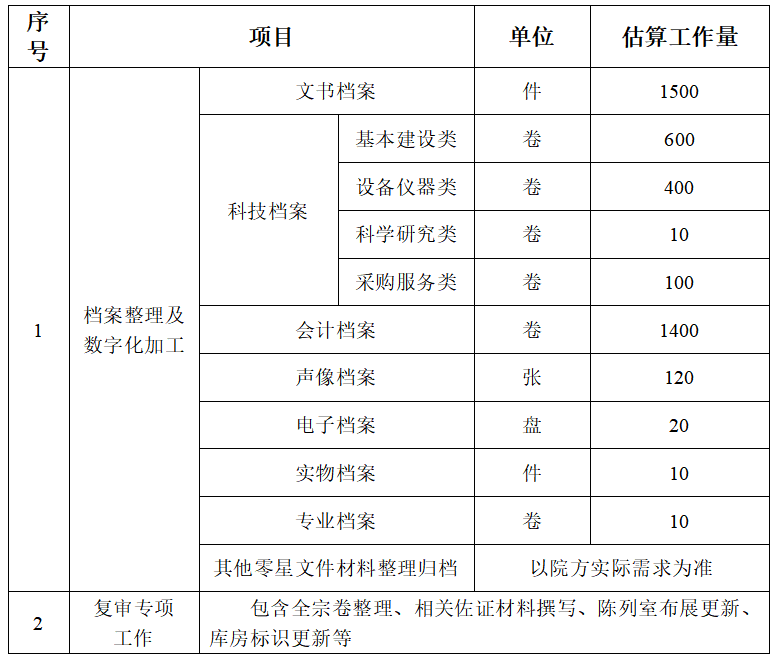 | 序号 | 项目 | | | 单位 | 估算工作量 |
|---|---|---|---|---|---|
| 1 | 档案整理及数字化加工 | 文书档案 | | 件 | 1500 |
| | | 科技档案 | 基本建设类 | 卷 | 600 |
| | | | 设备仪器类 | 卷 | 400 |
| | | | 科学研究类 | 卷 | 10 |
| | | | 采购服务类 | 卷 | 100 |
| | | 会计档案 | | 卷 | 1400 |
| | | 声像档案 | | 张 | 120 |
| | | 电子档案 | | 盘 | 20 |
| | | 实物档案 | | 件 | 10 |
| | | 专业档案 | | 卷 | 10 |
| | | 其他零星文件材料整理归档 | | 以院方实际需求为准 | |
| 2 | 复审专项工作 | 包含全宗卷整理、相关佐证材料撰写、陈列室布展更新、库房标识更新等 | | | |